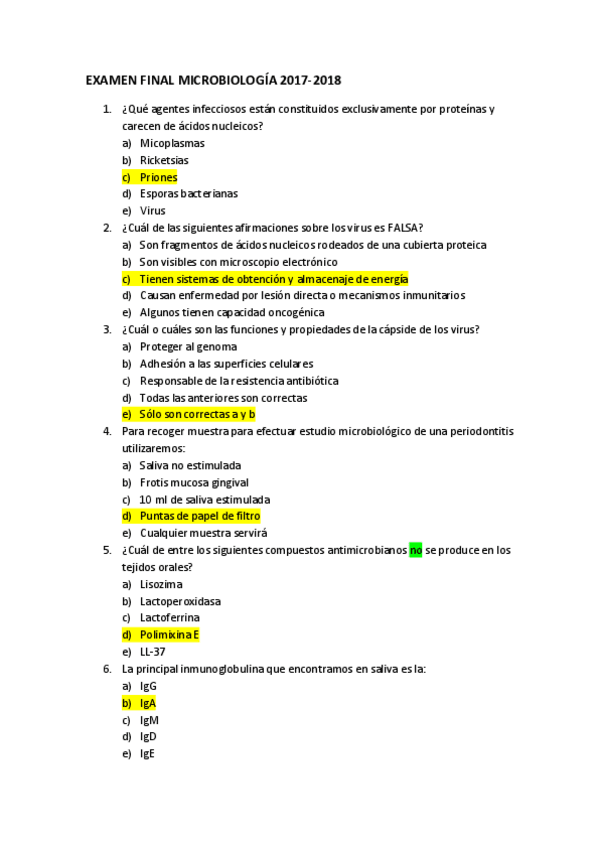 EXAMEN FINAL MICROBIOLOGÍA 2017-2018

1. ¿Qué agentes infecciosos están constituidos exclusivamente por proteínas y carecen de ácidos nucleicos?
a) Micoplasmas
b) Ricketsias
c) Priones
d) Esporas bacterianas
e) Virus

2. ¿Cuál de las siguientes afirmaciones sobre los virus es FALSA?
a) Son fragmentos de ácidos nucleicos rodeados de una cubierta proteica
b) Son visibles con microscopio electrónico
c) Tienen sistemas de obtención y almacenaje de energía
d) Causan enfermedad por lesión directa o mecanismos inmunitarios
e) Algunos tienen capacidad oncogénica

3. ¿Cuál o cuáles son las funciones y propiedades de la cápside de los virus?
a) Proteger al genoma
b) Adhesión a las superficies celulares
c) Responsable de la resistencia antibiótica
d) Todas las anteriores son correctas
e) Sólo son correctas a y b

4. Para recoger muestra para efectuar estudio microbiológico de una periodontitis utilizaremos:
a) Saliva no estimulada
b) Frotis mucosa gingival
c) 10 ml de saliva estimulada
d) Puntas de papel de filtro
e) Cualquier muestra servirá

5. ¿Cuál de entre los siguientes compuestos antimicrobianos no se produce en los tejidos orales?
a) Lisozima
b) Lactoperoxidasa
c) Lactoferrina
d) Polimixina E
e) LL-37

6. La principal inmunoglobulina que encontramos en saliva es la:
a) IgG
b) IgA
c) IgM
d) IgD
e) IgE